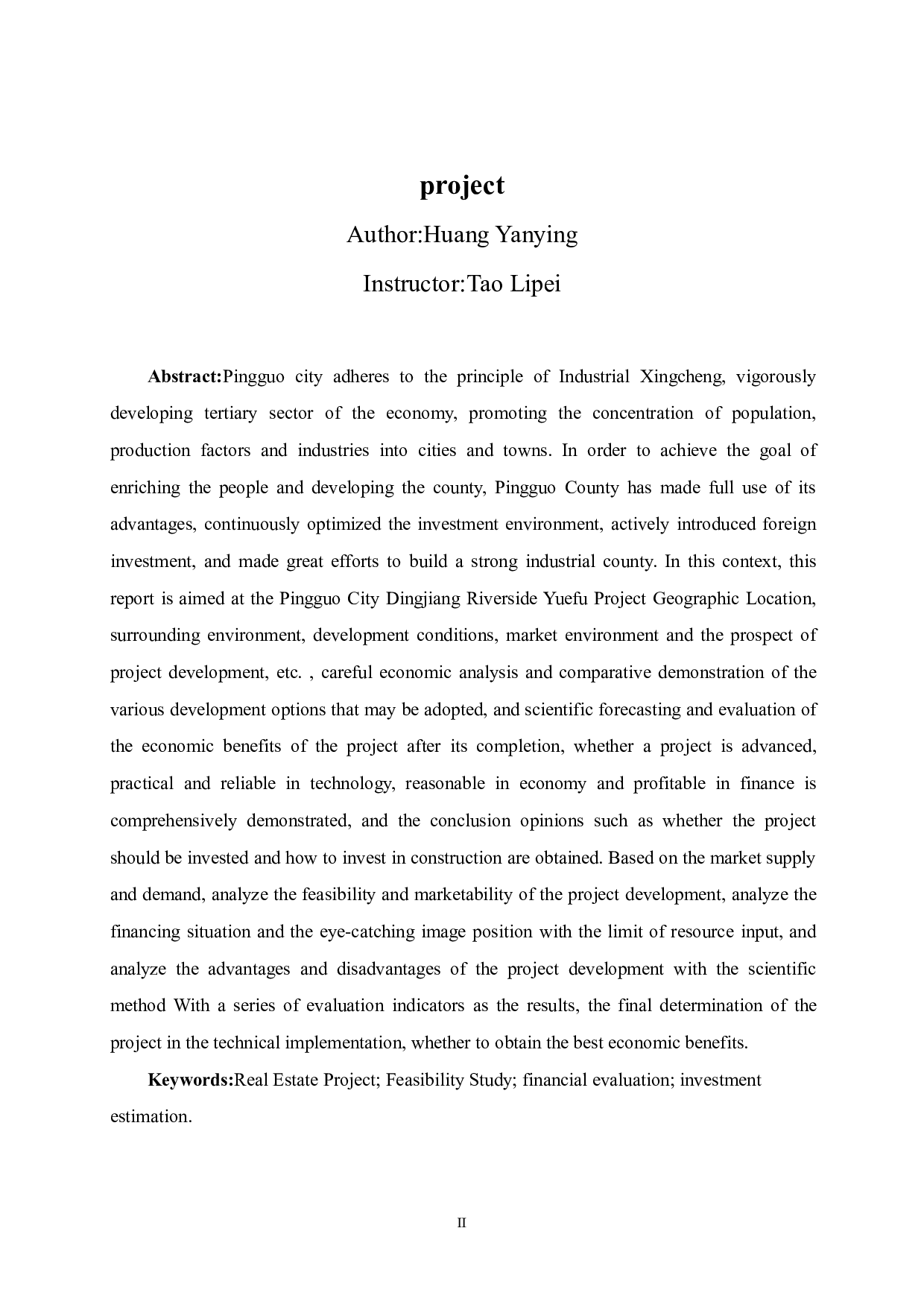 project

Author:Huang Yanying

Instructor:Tao Lipei

Abstract:Pingguo city adheres to the principle of Industrial Xingcheng, vigorously developing tertiary sector of the economy, promoting the concentration of population, production factors and industries into cities and towns. In order to achieve the goal of enriching the people and developing the county, Pingguo County has made full use of its advantages, continuously optimized the investment environment, actively introduced foreign investment, and made great efforts to build a strong industrial county. In this context, this report is aimed at the Pingguo City Dingjiang Riverside Yuefu Project Geographic Location, surrounding environment, development conditions, market environment and the prospect of project development, etc. , careful economic analysis and comparative demonstration of the various development options that may be adopted, and scientific forecasting and evaluation of the economic benefits of the project after its completion, whether a project is advanced, practical and reliable in technology, reasonable in economy and profitable in finance is comprehensively demonstrated, and the conclusion opinions such as whether the project should be invested and how to invest in construction are obtained. Based on the market supply and demand, analyze the feasibility and marketability of the project development, analyze the financing situation and the eye-catching image position with the limit of resource input, and analyze the advantages and disadvantages of the project development with the scientific method With a series of evaluation indicators as the results, the final determination of the project in the technical implementation, whether to obtain the best economic benefits.

Keywords:Real Estate Project; Feasibility Study; financial evaluation; investment estimation.

II